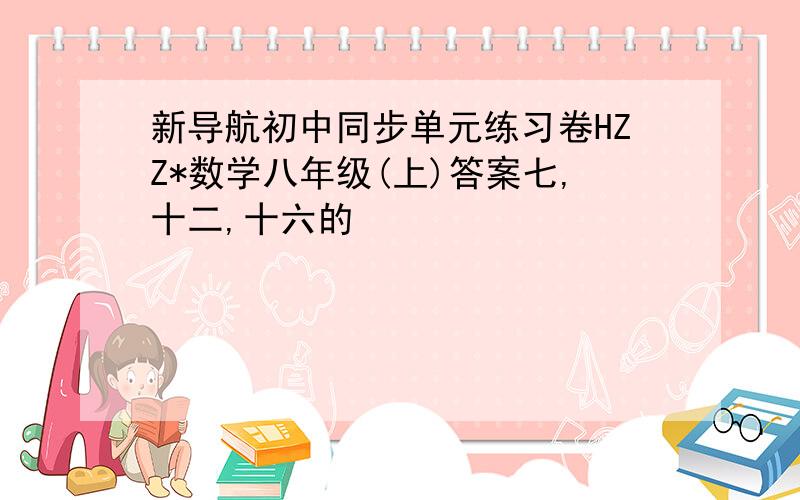 新导航初中同步单元练习卷HZZ*数学八年级(上)答案七,十二,十六的